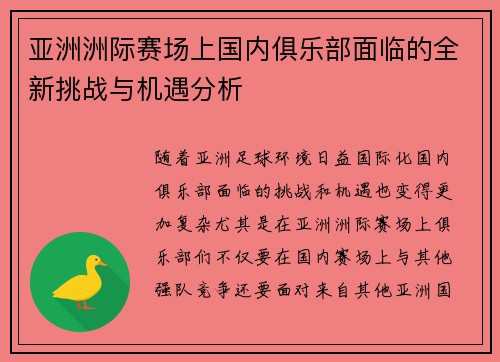 亚洲洲际赛场上国内俱乐部面临的全新挑战与机遇分析

随着亚洲足球环境日益国际化国内俱乐部面临的挑战和机遇也变得更加复杂尤其是在亚洲洲际赛场上俱乐部们不仅要在国内赛场上与其他强队竞争还要面对来自其他亚洲国